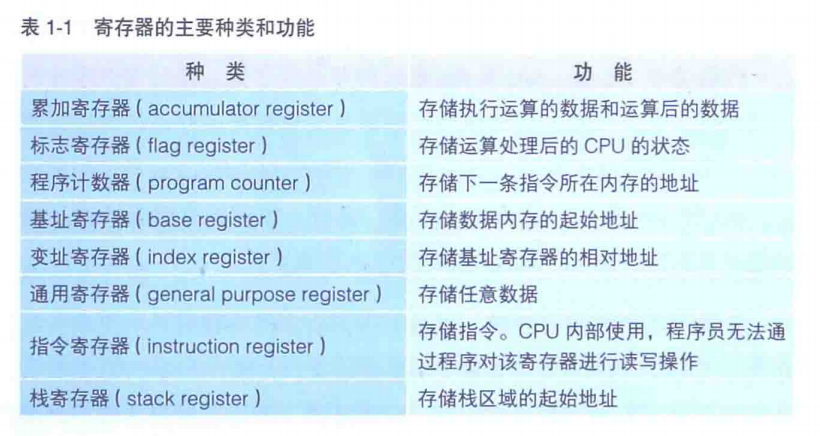 表1-1 寄存器的主要种类和功能

| 种类 | 功能 |
|---|---|
| 累加寄存器（accumulator register） | 存储执行运算的数据和运算后的数据 |
| 标志寄存器（flag register） | 存储运算处理后的CPU的状态 |
| 程序计数器（program counter） | 存储下一条指令所在内存的地址 |
| 基址寄存器（base register） | 存储数据内存的起始地址 |
| 变址寄存器（index register） | 存储基址寄存器的相对地址 |
| 通用寄存器（general purpose register） | 存储任意数据 |
| 指令寄存器（instruction register） | 存储指令。CPU内部使用，程序员无法通过程序对该寄存器进行读写操作 |
| 栈寄存器（stack register） | 存储栈区域的起始地址 |